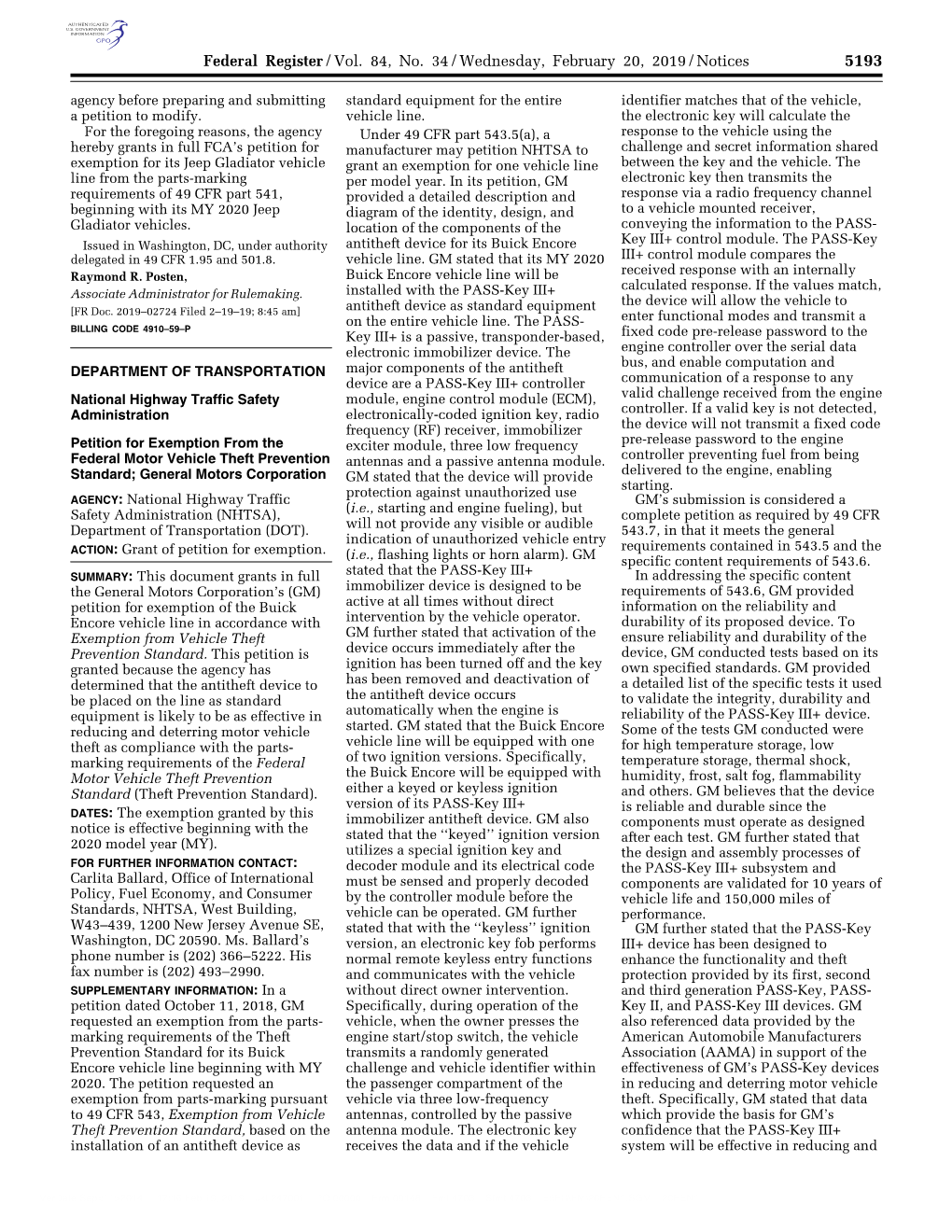 AUTHENTICATED U.S. GOVERNMENT INFORMATION GPO

Federal Register / Vol. 84, No. 34 / Wednesday, February 20, 2019 / Notices 5193

agency before preparing and submitting a petition to modify.

For the foregoing reasons, the agency hereby grants in full FCA's petition for exemption for its Jeep Gladiator vehicle line from the parts-marking requirements of 49 CFR part 541, beginning with its MY 2020 Jeep Gladiator vehicles.

Issued in Washington, DC, under authority delegated in 49 CFR 1.95 and 501.8.

Raymond R. Posten,

Associate Administrator for Rulemaking.

[FR Doc. 2019–02724 Filed 2–19–19; 8:45 am]

BILLING CODE 4910–59–P

DEPARTMENT OF TRANSPORTATION

National Highway Traffic Safety Administration

Petition for Exemption From the Federal Motor Vehicle Theft Prevention Standard; General Motors Corporation

AGENCY: National Highway Traffic Safety Administration (NHTSA), Department of Transportation (DOT).

ACTION: Grant of petition for exemption.

SUMMARY: This document grants in full the General Motors Corporation's (GM) petition for exemption of the Buick Encore vehicle line in accordance with Exemption from Vehicle Theft Prevention Standard. This petition is granted because the agency has determined that the antitheft device to be placed on the line as standard equipment is likely to be as effective in reducing and deterring motor vehicle theft as compliance with the parts-marking requirements of the Federal Motor Vehicle Theft Prevention Standard (Theft Prevention Standard).

DATES: The exemption granted by this notice is effective beginning with the 2020 model year (MY).

FOR FURTHER INFORMATION CONTACT: Carlita Ballard, Office of International Policy, Fuel Economy, and Consumer Standards, NHTSA, West Building, W43–439, 1200 New Jersey Avenue SE, Washington, DC 20590. Ms. Ballard's phone number is (202) 366–5222. His fax number is (202) 493–2990.

SUPPLEMENTARY INFORMATION: In a petition dated October 11, 2018, GM requested an exemption from the parts-marking requirements of the Theft Prevention Standard for its Buick Encore vehicle line beginning with MY 2020. The petition requested an exemption from parts-marking pursuant to 49 CFR 543, Exemption from Vehicle Theft Prevention Standard, based on the installation of an antitheft device as standard equipment for the entire vehicle line.

Under 49 CFR part 543.5(a), a manufacturer may petition NHTSA to grant an exemption for one vehicle line per model year. In its petition, GM provided a detailed description and diagram of the identity, design, and location of the components of the antitheft device for its Buick Encore vehicle line. GM stated that its MY 2020 Buick Encore vehicle line will be installed with the PASS-Key III+ antitheft device as standard equipment on the entire vehicle line. The PASS-Key III+ is a passive, transponder-based, electronic immobilizer device. The major components of the antitheft device are a PASS-Key III+ controller module, engine control module (ECM), electronically-coded ignition key, radio frequency (RF) receiver, immobilizer exciter module, three low frequency antennas and a passive antenna module. GM stated that the device will provide protection against unauthorized use (i.e., starting and engine fueling), but will not provide any visible or audible indication of unauthorized vehicle entry (i.e., flashing lights or horn alarm). GM stated that the PASS-Key III+ immobilizer device is designed to be active at all times without direct intervention by the vehicle operator. GM further stated that activation of the device occurs immediately after the ignition has been turned off and the key has been removed and deactivation of the antitheft device occurs automatically when the engine is started. GM stated that the Buick Encore vehicle line will be equipped with one of two ignition versions. Specifically, the Buick Encore will be equipped with either a keyed or keyless ignition version of its PASS-Key III+ immobilizer antitheft device. GM also stated that the ''keyed'' ignition version utilizes a special ignition key and decoder module and its electrical code must be sensed and properly decoded by the controller module before the vehicle can be operated. GM further stated that with the ''keyless'' ignition version, an electronic key fob performs normal remote keyless entry functions and communicates with the vehicle without direct owner intervention. Specifically, during operation of the vehicle, when the owner presses the engine start/stop switch, the vehicle transmits a randomly generated challenge and vehicle identifier within the passenger compartment of the vehicle via three low-frequency antennas, controlled by the passive antenna module. The electronic key receives the data and if the vehicle identifier matches that of the vehicle, the electronic key will calculate the response to the vehicle using the challenge and secret information shared between the key and the vehicle. The electronic key then transmits the response via a radio frequency channel to a vehicle mounted receiver, conveying the information to the PASS-Key III+ control module. The PASS-Key III+ control module compares the received response with an internally calculated response. If the values match, the device will allow the vehicle to enter functional modes and transmit a fixed code pre-release password to the engine controller over the serial data bus, and enable computation and communication of a response to any valid challenge received from the engine controller. If a valid key is not detected, the device will not transmit a fixed code pre-release password to the engine controller preventing fuel from being delivered to the engine, enabling starting.

GM's submission is considered a complete petition as required by 49 CFR 543.7, in that it meets the general requirements contained in 543.5 and the specific content requirements of 543.6.

In addressing the specific content requirements of 543.6, GM provided information on the reliability and durability of its proposed device. To ensure reliability and durability of the device, GM conducted tests based on its own specified standards. GM provided a detailed list of the specific tests it used to validate the integrity, durability and reliability of the PASS-Key III+ device. Some of the tests GM conducted were for high temperature storage, low temperature storage, thermal shock, humidity, frost, salt fog, flammability and others. GM believes that the device is reliable and durable since the components must operate as designed after each test. GM further stated that the design and assembly processes of the PASS-Key III+ subsystem and components are validated for 10 years of vehicle life and 150,000 miles of performance.

GM further stated that the PASS-Key III+ device has been designed to enhance the functionality and theft protection provided by its first, second and third generation PASS-Key, PASS-Key II, and PASS-Key III devices. GM also referenced data provided by the American Automobile Manufacturers Association (AAMA) in support of the effectiveness of GM's PASS-Key devices in reducing and deterring motor vehicle theft. Specifically, GM stated that data which provide the basis for GM's confidence that the PASS-Key III+ system will be effective in reducing and